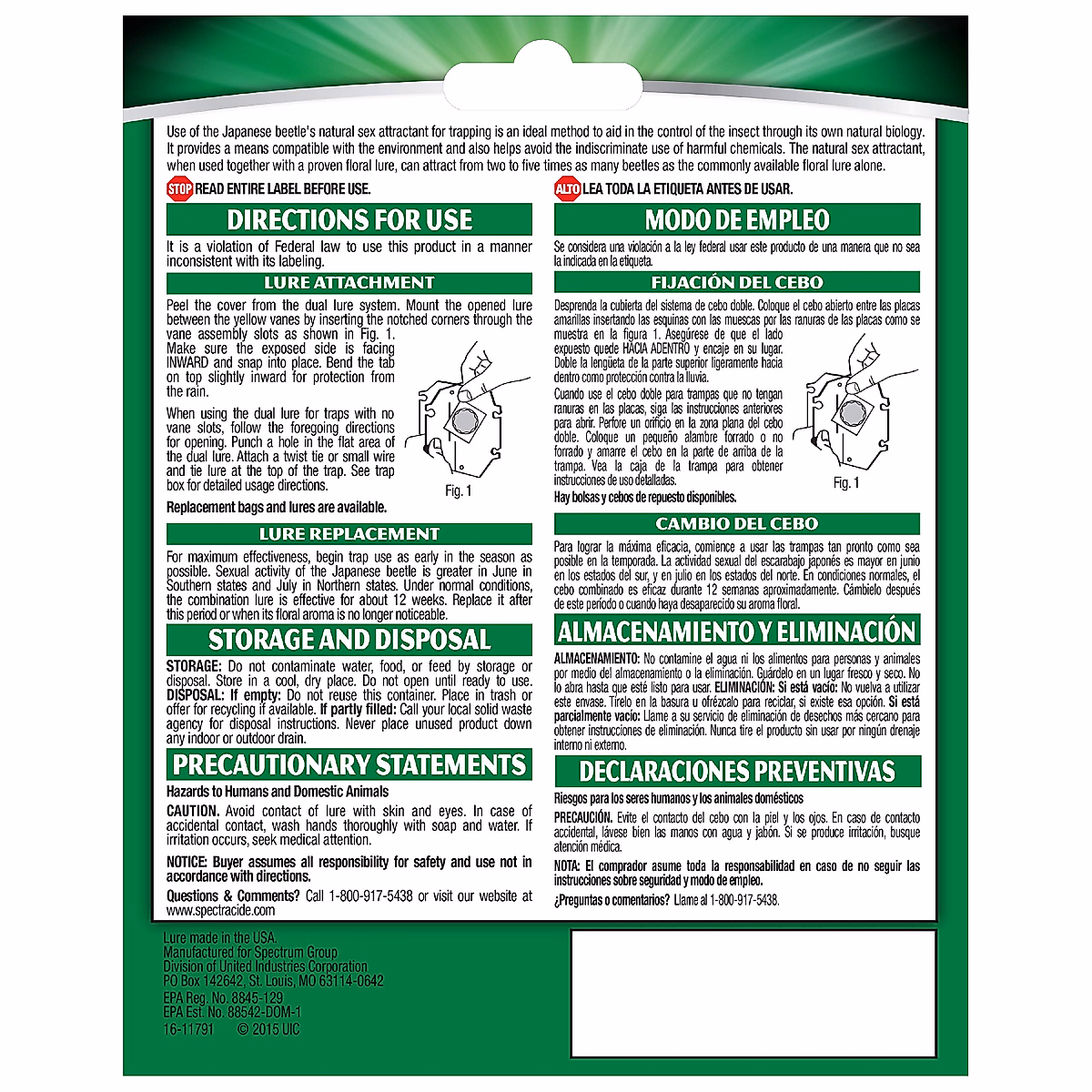 Use of the Japanese beetle's natural sex attractant for trapping is an ideal method to aid in the control of the insect through its own natural biology. It provides a means compatible with the environment and also helps avoid the indiscriminate use of harmful chemicals. The natural sex attractant, when used together with a proven floral lure, can attract from two to five times as many beetles as the commonly available floral lure alone.

STOP READ ENTIRE LABEL BEFORE USE.

DIRECTIONS FOR USE

It is a violation of Federal law to use this product in a manner inconsistent with its labeling.

LURE ATTACHMENT

Peel the cover from the dual lure system. Mount the opened lure between the yellow vanes by inserting the notched corners through the vane assembly slots as shown in Fig. 1. Make sure the exposed side is facing INWARD and snap into place. Bend the tab on top slightly inward for protection from the rain.

When using the dual lure for traps with no vane slots, follow the foregoing directions for opening. Punch a hole in the flat area of the dual lure. Attach a twist tie or small wire and tie lure at the top of the trap. See trap box for detailed usage directions.

Fig. 1

Replacement bags and lures are available.

LURE REPLACEMENT

For maximum effectiveness, begin trap use as early in the season as possible. Sexual activity of the Japanese beetle is greater in June in Southern states and July in Northern states. Under normal conditions, the combination lure is effective for about 12 weeks. Replace it after this period or when its floral aroma is no longer noticeable.

STORAGE AND DISPOSAL

STORAGE: Do not contaminate water, food, or feed by storage or disposal. Store in a cool, dry place. Do not open until ready to use. DISPOSAL: If empty: Do not reuse this container. Place in trash or offer for recycling if available. If partly filled: Call your local solid waste agency for disposal instructions. Never place unused product down any indoor or outdoor drain.

PRECAUTIONARY STATEMENTS

Hazards to Humans and Domestic Animals

CAUTION. Avoid contact of lure with skin and eyes. In case of accidental contact, wash hands thoroughly with soap and water. If irritation occurs, seek medical attention.

NOTICE: Buyer assumes all responsibility for safety and use not in accordance with directions.

Questions & Comments? Call 1-800-917-5438 or visit our website at www.spectracide.com

ALTO LEA TODA LA ETIQUETA ANTES DE USAR.

MODO DE EMPLEO

Se considera una violación a la ley federal usar este producto de una manera que no sea la indicada en la etiqueta.

FIJACIÓN DEL CEBO

Desprenda la cubierta del sistema de cebo doble. Coloque el cebo abierto entre las placas amarillas insertando las esquinas con las muescas por las ranuras de las placas como se muestra en la figura 1. Asegúrese de que el lado expuesto quede HACIA ADENTRO y encaje en su lugar. Doble la lengüeta de la parte superior ligeramente hacia dentro como protección contra la lluvia.

Cuando use el cebo doble para trampas que no tengan ranuras en las placas, siga las instrucciones anteriores para abrir. Perfore un orificio en la zona plana del cebo doble. Coloque un pequeño alambre forrado o no forrado y amarre el cebo en la parte de arriba de la trampa. Vea la caja de la trampa para obtener instrucciones de uso detalladas.

Fig. 1

Hay bolsas y cebos de repuesto disponibles.

CAMBIO DEL CEBO

Para lograr la máxima eficacia, comience a usar las trampas tan pronto como sea posible en la temporada. La actividad sexual del escarabajo japonés es mayor en junio en los estados del sur, y en julio en los estados del norte. En condiciones normales, el cebo combinado es eficaz durante 12 semanas aproximadamente. Cámbielo después de este período o cuando haya desaparecido su aroma floral.

ALMACENAMIENTO Y ELIMINACIÓN

ALMACENAMIENTO: No contamine el agua ni los alimentos para personas y animales por medio del almacenamiento o la eliminación. Guárdelo en un lugar fresco y seco. No lo abra hasta que esté listo para usar. ELIMINACIÓN: Si está vacío: No vuelva a utilizar este envase. Tírelo en la basura u ofrézcalo para reciclar, si existe esa opción. Si está parcialmente vacío: Llame a su servicio de eliminación de desechos más cercano para obtener instrucciones de eliminación. Nunca tire el producto sin usar por ningún drenaje interno ni externo.

DECLARACIONES PREVENTIVAS

Riesgos para los seres humanos y los animales domésticos

PRECAUCIÓN. Evite el contacto del cebo con la piel y los ojos. En caso de contacto accidental, lávese bien las manos con agua y jabón. Si se produce irritación, busque atención médica.

NOTA: El comprador asume toda la responsabilidad en caso de no seguir las instrucciones sobre seguridad y modo de empleo.

¿Preguntas o comentarios? Llame al 1-800-917-5438.

Lure made in the USA.
Manufactured for Spectrum Group
Division of United Industries Corporation
PO Box 142642, St. Louis, MO 63114-0642
EPA Reg. No. 8845-129
EPA Est. No. 88542-DOM-1
16-11791 © 2015 UIC